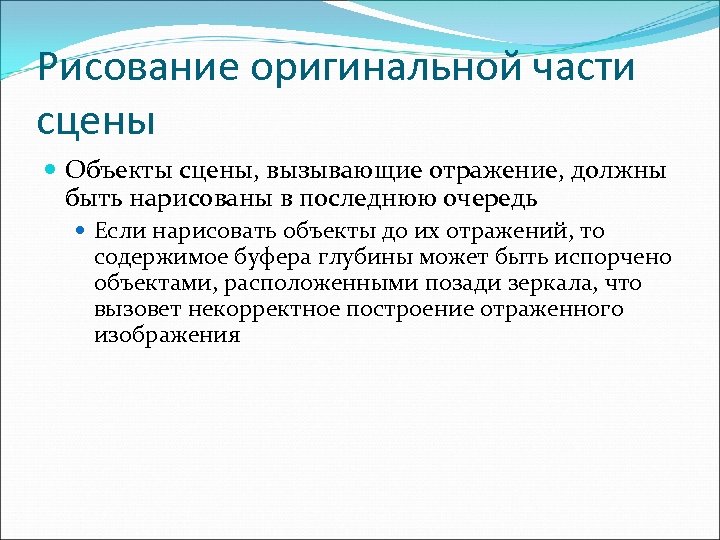 Рисование оригинальной части сцены

Объекты сцены, вызывающие отражение, должны быть нарисованы в последнюю очередь

Если нарисовать объекты до их отражений, то содержимое буфера глубины может быть испорчено объектами, расположенными позади зеркала, что вызовет некорректное построение отраженного изображения